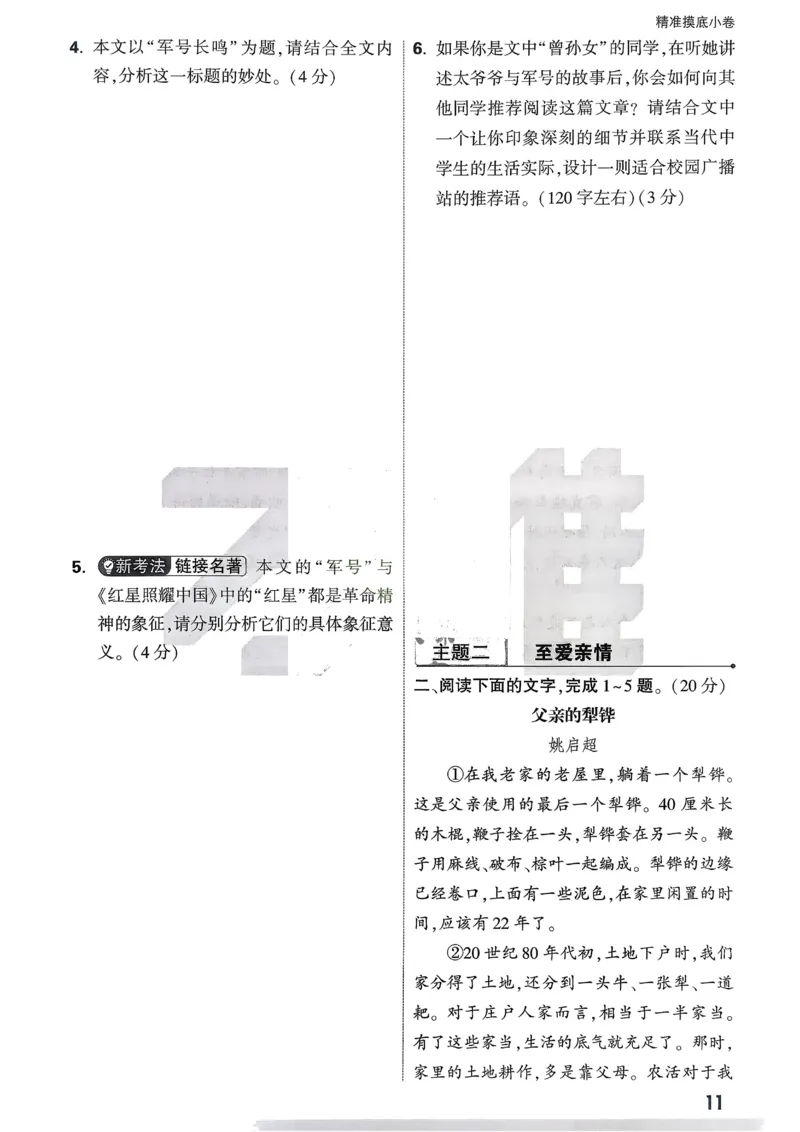 精准摸底小卷

4. 本文以“军号长鸣”为题，请结合全文内容，分析这一标题的妙处。（4分）

5. 新考法 链接名著 本文的“军号”与《红星照耀中国》中的“红星”都是革命精神的象征，请分别分析它们的具体象征意义。（4分）

6. 如果你是文中“曾孙女”的同学，在听她讲述太爷爷与军号的故事后，你会如何向其他同学推荐阅读这篇文章？请结合文中一个让你印象深刻的细节并联系当代中学生的生活实际，设计一则适合校园广播站的推荐语。（120字左右）（3分）

主题二 至爱亲情

二、阅读下面的文字，完成1~5题。（20分）

父亲的犁铧

姚启超

①在我老家的老屋里，躺着一个犁铧。这是父亲使用的最后一个犁铧。40厘米长的木棍，鞭子拴在一头，犁铧套在另一头。鞭子用麻线、破布、棕叶一起编成。犁铧的边缘已经卷口，上面有一些泥色，在家里闲置的时间，应该有22年了。

②20世纪80年代初，土地下户时，我们家分得了土地，还分到一头牛、一张犁、一道耙。对于庄户人家而言，相当于一半家当。有了这些家当，生活的底气就充足了。那时，家里的土地耕作，多是靠父母。农活对于我

11